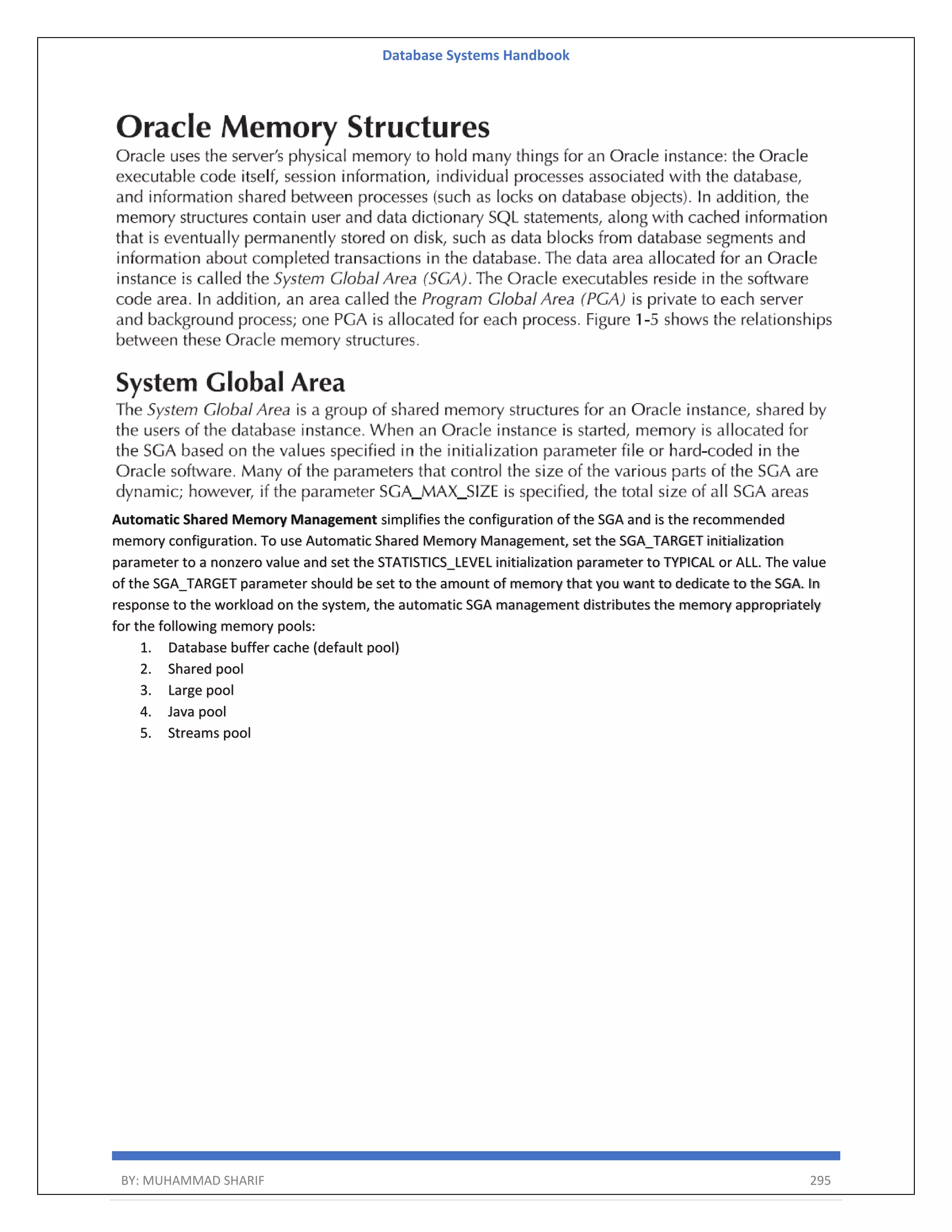 Database Systems Handbook

Oracle Memory Structures

Oracle uses the server's physical memory to hold many things for an Oracle instance: the Oracle executable code itself, session information, individual processes associated with the database, and information shared between processes (such as locks on database objects). In addition, the memory structures contain user and data dictionary SQL statements, along with cached information that is eventually permanently stored on disk, such as data blocks from database segments and information about completed transactions in the database. The data area allocated for an Oracle instance is called the System Global Area (SGA). The Oracle executables reside in the software code area. In addition, an area called the Program Global Area (PGA) is private to each server and background process; one PGA is allocated for each process. Figure 1-5 shows the relationships between these Oracle memory structures.

System Global Area

The System Global Area is a group of shared memory structures for an Oracle instance, shared by the users of the database instance. When an Oracle instance is started, memory is allocated for the SGA based on the values specified in the initialization parameter file or hard-coded in the Oracle software. Many of the parameters that control the size of the various parts of the SGA are dynamic; however, if the parameter SGA_MAX_SIZE is specified, the total size of all SGA areas

Automatic Shared Memory Management simplifies the configuration of the SGA and is the recommended memory configuration. To use Automatic Shared Memory Management, set the SGA_TARGET initialization parameter to a nonzero value and set the STATISTICS_LEVEL initialization parameter to TYPICAL or ALL. The value of the SGA_TARGET parameter should be set to the amount of memory that you want to dedicate to the SGA. In response to the workload on the system, the automatic SGA management distributes the memory appropriately for the following memory pools:

1. Database buffer cache (default pool)
2. Shared pool
3. Large pool
4. Java pool
5. Streams pool

BY: MUHAMMAD SHARIF 295